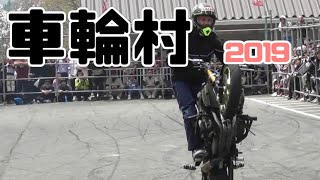 車輪村 2019